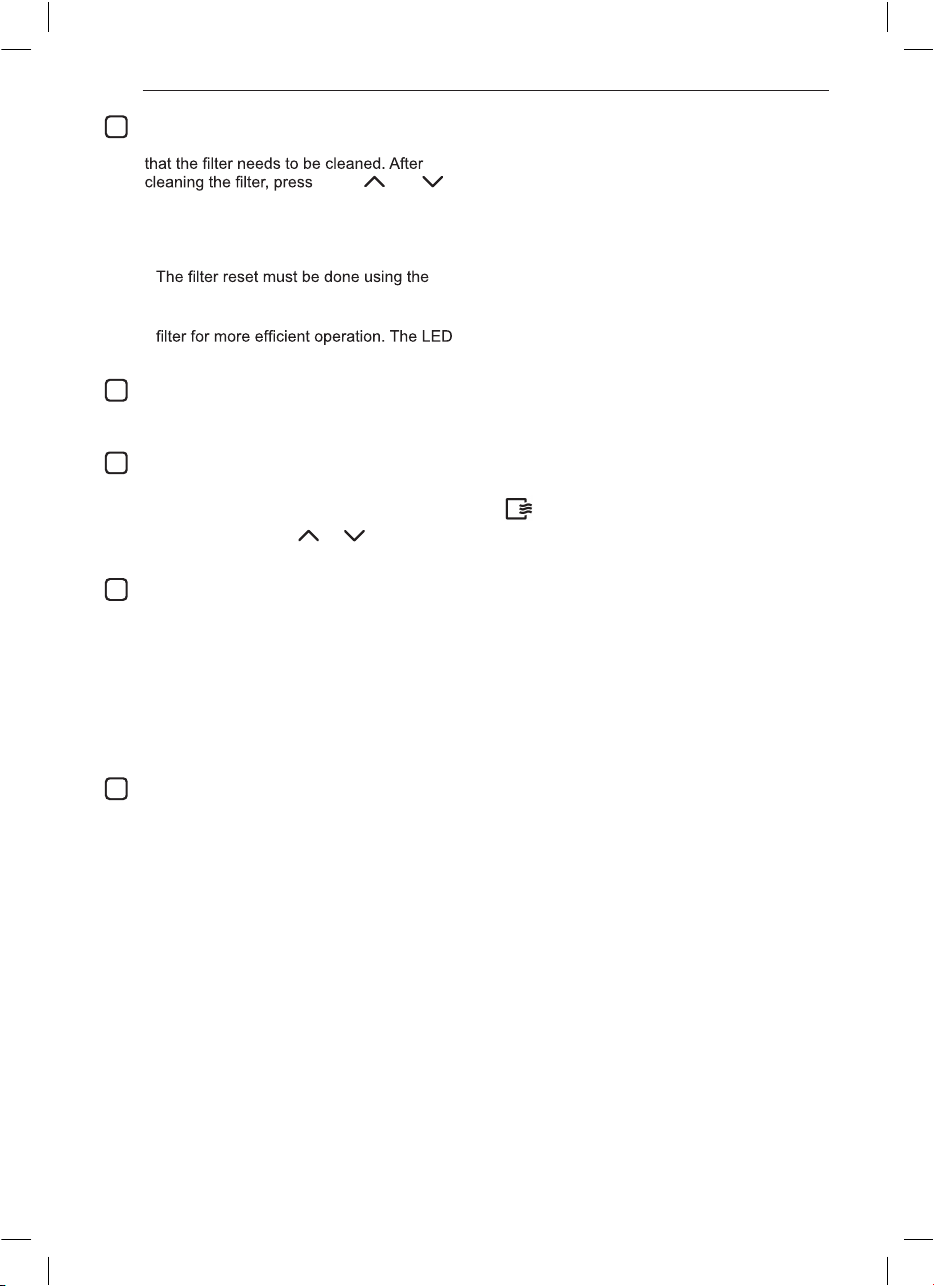 that the filter needs to be cleaned. After cleaning the filter, press

The filter reset must be done using the

filter for more efficient operation. The LED